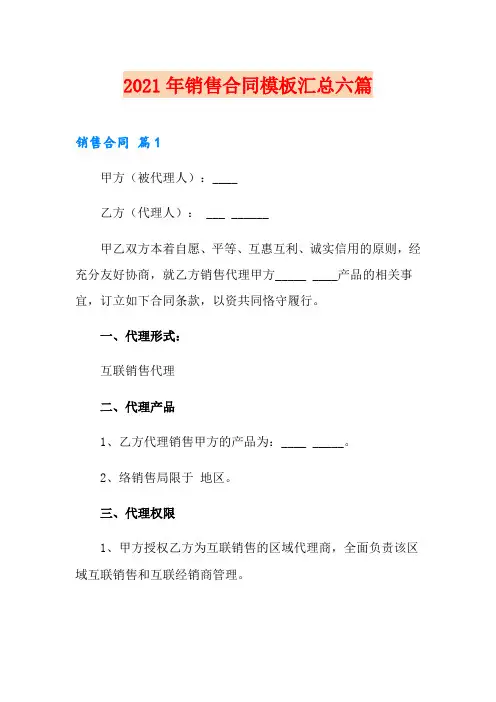 2021年销售合同模板汇总六篇

销售合同 篇1

甲方（被代理人）：____

乙方（代理人）： ___ ______

甲乙双方本着自愿、平等、互惠互利、诚实信用的原则，经充分友好协商，就乙方销售代理甲方_____ ____产品的相关事宜，订立如下合同条款，以资共同恪守履行。

一、代理形式：

互联销售代理

二、代理产品

1、乙方代理销售甲方的产品为：____ _____。

2、络销售局限于 地区。

三、代理权限

1、甲方授权乙方为互联销售的区域代理商，全面负责该区域互联销售和互联经销商管理。